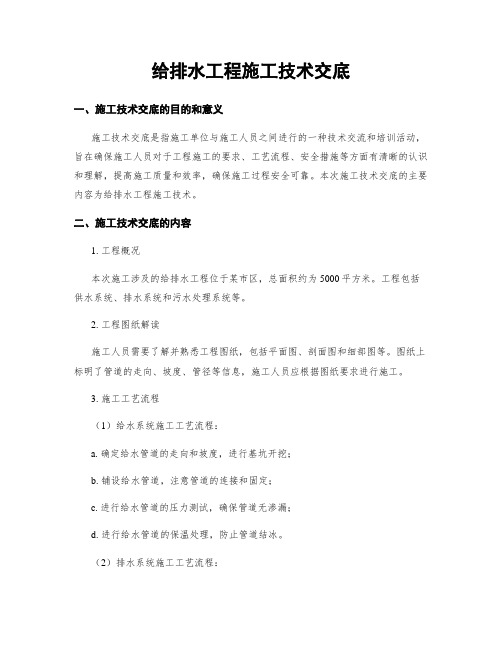 给排水工程施工技术交底

一、施工技术交底的目的和意义

施工技术交底是指施工单位与施工人员之间进行的一种技术交流和培训活动，旨在确保施工人员对于工程施工的要求、工艺流程、安全措施等方面有清晰的认识和理解，提高施工质量和效率，确保施工过程安全可靠。本次施工技术交底的主要内容为给排水工程施工技术。

二、施工技术交底的内容

1. 工程概况

本次施工涉及的给排水工程位于某市区，总面积约为5000平方米。工程包括供水系统、排水系统和污水处理系统等。

2. 工程图纸解读

施工人员需要了解并熟悉工程图纸，包括平面图、剖面图和细部图等。图纸上标明了管道的走向、坡度、管径等信息，施工人员应根据图纸要求进行施工。

3. 施工工艺流程

（1）给水系统施工工艺流程：

a. 确定给水管道的走向和坡度，进行基坑开挖；

b. 铺设给水管道，注意管道的连接和固定；

c. 进行给水管道的压力测试，确保管道无渗漏；

d. 进行给水管道的保温处理，防止管道结冰。

（2）排水系统施工工艺流程：